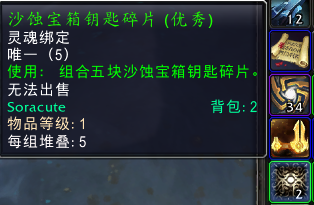 沙蚀宝箱钥匙碎片 (优秀)
灵魂绑定
唯一 (5)
使用: 组合五块沙蚀宝箱钥匙碎片。
无法出售
Soracute 背包: 2
物品等级: 1
每组堆叠: 5

12
34
2